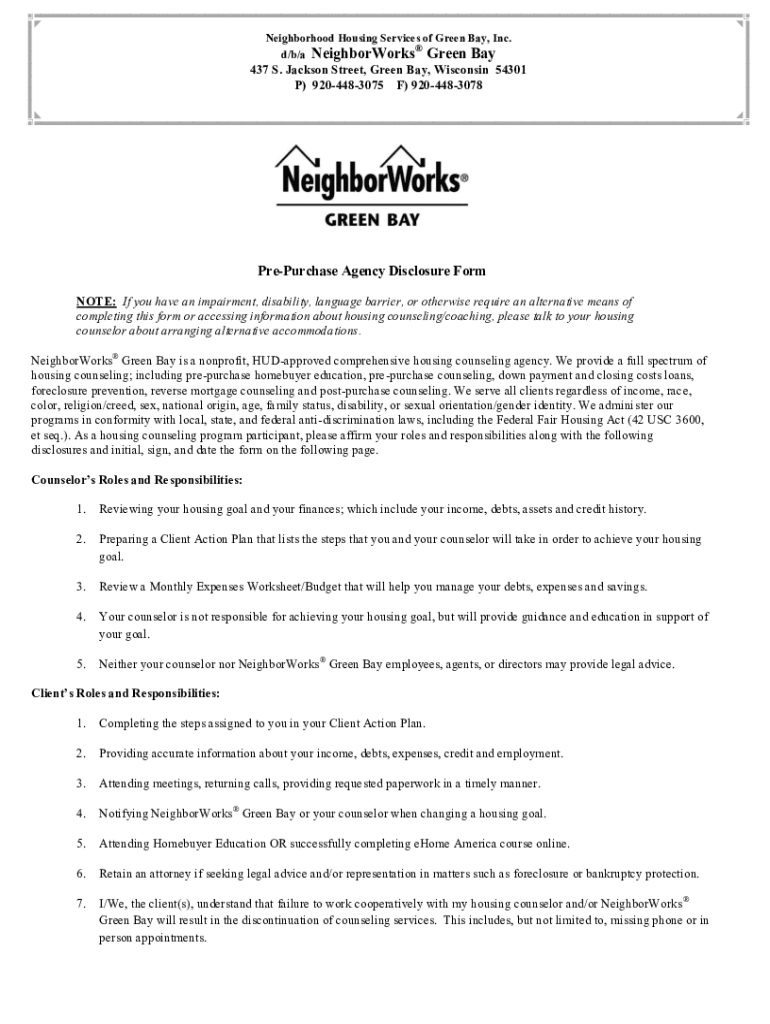 Neighborhood Housing Services of Green Bay, Inc.
d/b/a NeighborWorks® Green Bay
437 S. Jackson Street, Green Bay, Wisconsin 54301
P) 920-448-3075 F) 920-448-3078

NeighborWorks®
GREEN BAY

Pre-Purchase Agency Disclosure Form

NOTE: If you have an impairment, disability, language barrier, or otherwise require an alternative means of completing this form or accessing information about housing counseling/coaching, please talk to your housing counselor about arranging alternative accommodations.

NeighborWorks® Green Bay is a nonprofit, HUD-approved comprehensive housing counseling agency. We provide a full spectrum of housing counseling; including pre-purchase homebuyer education, pre-purchase counseling, down payment and closing costs loans, foreclosure prevention, reverse mortgage counseling and post-purchase counseling. We serve all clients regardless of income, race, color, religion/creed, sex, national origin, age, family status, disability, or sexual orientation/gender identity. We administer our programs in conformity with local, state, and federal anti-discrimination laws, including the Federal Fair Housing Act (42 USC 3600, et seq.). As a housing counseling program participant, please affirm your roles and responsibilities along with the following disclosures and initial, sign, and date the form on the following page.

Counselor's Roles and Responsibilities:

1. Reviewing your housing goal and your finances; which include your income, debts, assets and credit history.

2. Preparing a Client Action Plan that lists the steps that you and your counselor will take in order to achieve your housing goal.

3. Review a Monthly Expenses Worksheet/Budget that will help you manage your debts, expenses and savings.

4. Your counselor is not responsible for achieving your housing goal, but will provide guidance and education in support of your goal.

5. Neither your counselor nor NeighborWorks® Green Bay employees, agents, or directors may provide legal advice.

Client's Roles and Responsibilities:

1. Completing the steps assigned to you in your Client Action Plan.

2. Providing accurate information about your income, debts, expenses, credit and employment.

3. Attending meetings, returning calls, providing requested paperwork in a timely manner.

4. Notifying NeighborWorks® Green Bay or your counselor when changing a housing goal.

5. Attending Homebuyer Education OR successfully completing eHome America course online.

6. Retain an attorney if seeking legal advice and/or representation in matters such as foreclosure or bankruptcy protection.

7. I/We, the client(s), understand that failure to work cooperatively with my housing counselor and/or NeighborWorks® Green Bay will result in the discontinuation of counseling services. This includes, but not limited to, missing phone or in person appointments.